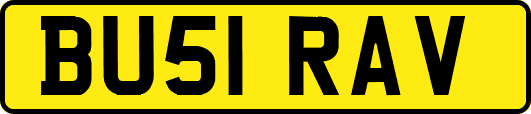 BU51 RAV